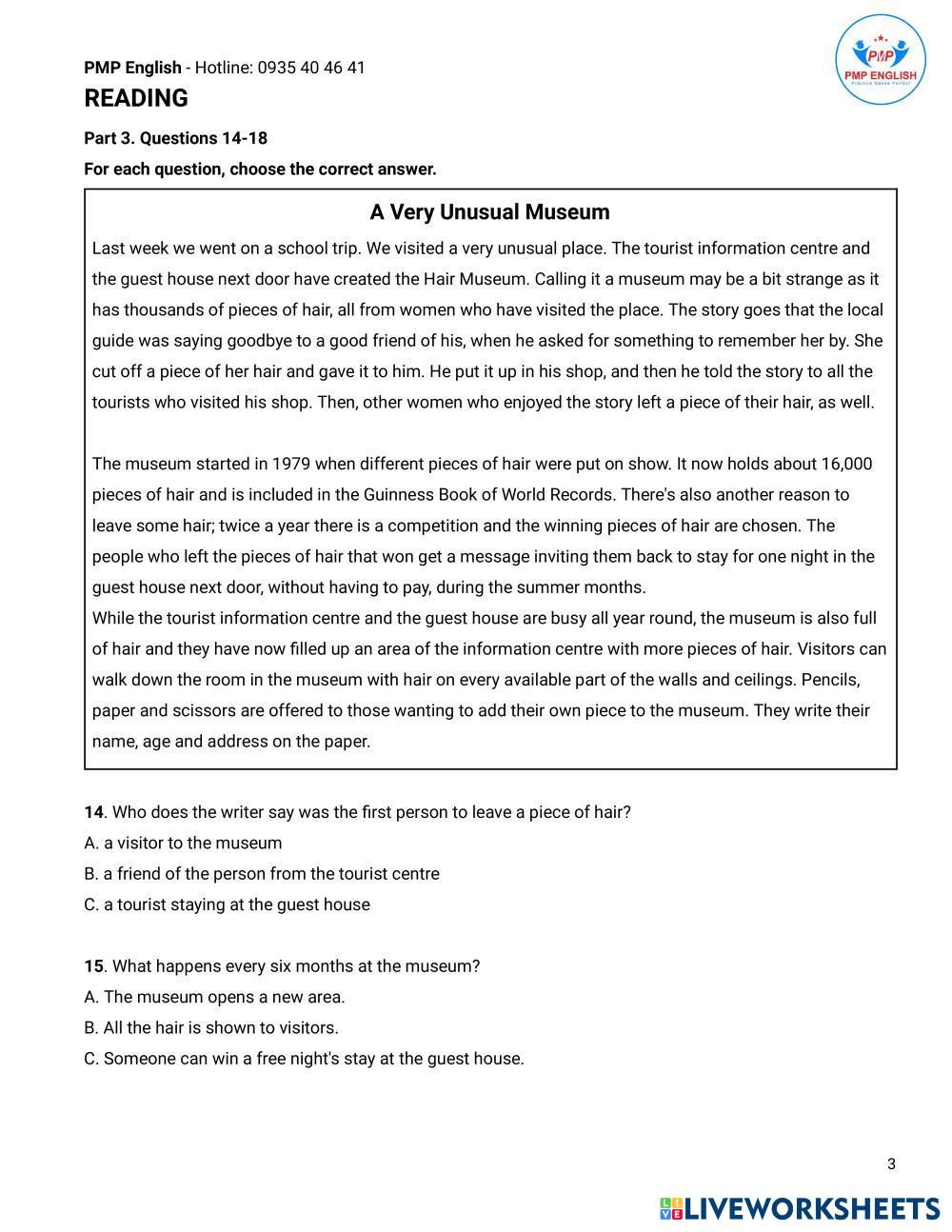 PMP English - Hotline: 0935 40 46 41

PMP
PMP ENGLISH
Practice Makes Perfect

READING

Part 3. Questions 14-18

For each question, choose the correct answer.

A Very Unusual Museum

Last week we went on a school trip. We visited a very unusual place. The tourist information centre and the guest house next door have created the Hair Museum. Calling it a museum may be a bit strange as it has thousands of pieces of hair, all from women who have visited the place. The story goes that the local guide was saying goodbye to a good friend of his, when he asked for something to remember her by. She cut off a piece of her hair and gave it to him. He put it up in his shop, and then he told the story to all the tourists who visited his shop. Then, other women who enjoyed the story left a piece of their hair, as well.

The museum started in 1979 when different pieces of hair were put on show. It now holds about 16,000 pieces of hair and is included in the Guinness Book of World Records. There's also another reason to leave some hair; twice a year there is a competition and the winning pieces of hair are chosen. The people who left the pieces of hair that won get a message inviting them back to stay for one night in the guest house next door, without having to pay, during the summer months.
While the tourist information centre and the guest house are busy all year round, the museum is also full of hair and they have now filled up an area of the information centre with more pieces of hair. Visitors can walk down the room in the museum with hair on every available part of the walls and ceilings. Pencils, paper and scissors are offered to those wanting to add their own piece to the museum. They write their name, age and address on the paper.

14. Who does the writer say was the first person to leave a piece of hair?
A. a visitor to the museum
B. a friend of the person from the tourist centre
C. a tourist staying at the guest house

15. What happens every six months at the museum?
A. The museum opens a new area.
B. All the hair is shown to visitors.
C. Someone can win a free night's stay at the guest house.

3

LIVEWORKSHEETS